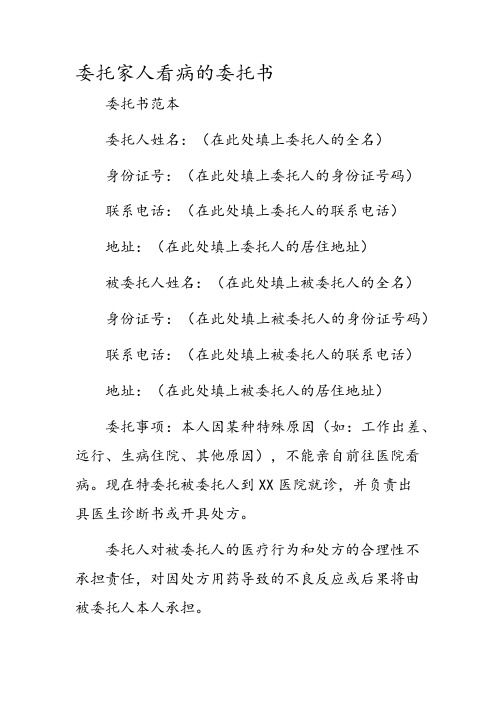 委托家人看病的委托书

委托书范本

委托人姓名：（在此处填上委托人的全名）

身份证号：（在此处填上委托人的身份证号码）

联系电话：（在此处填上委托人的联系电话）

地址：（在此处填上委托人的居住地址）

被委托人姓名：（在此处填上被委托人的全名）

身份证号：（在此处填上被委托人的身份证号码）

联系电话：（在此处填上被委托人的联系电话）

地址：（在此处填上被委托人的居住地址）

委托事项：本人因某种特殊原因（如：工作出差、远行、生病住院、其他原因），不能亲自前往医院看病。现在特委托被委托人到XX医院就诊，并负责出具医生诊断书或开具处方。

委托人对被委托人的医疗行为和处方的合理性不承担责任，对因处方用药导致的不良反应或后果将由被委托人本人承担。